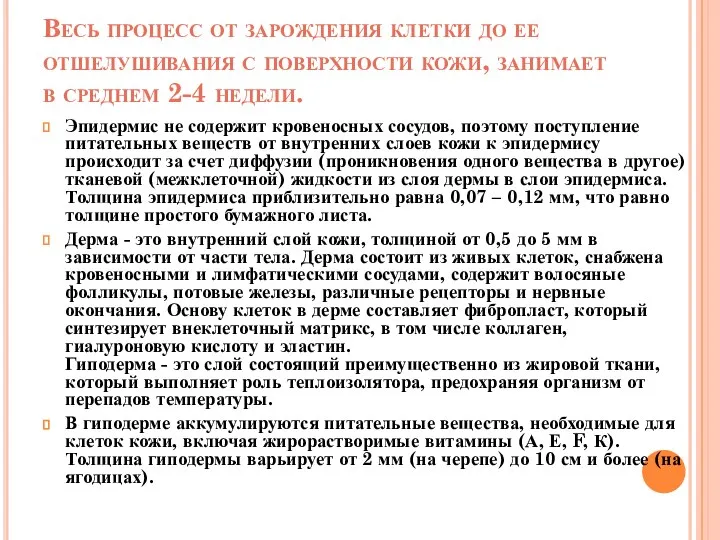 Весь процесс от зарождения клетки до ее отшелушивания с поверхности кожи, занимает в среднем 2-4 недели.

Эпидермис не содержит кровеносных сосудов, поэтому поступление питательных веществ от внутренних слоев кожи к эпидермису происходит за счет диффузии (проникновения одного вещества в другое) тканевой (межклеточной) жидкости из слоя дермы в слои эпидермиса. Толщина эпидермиса приблизительно равна 0,07 – 0,12 мм, что равно толщине простого бумажного листа.

Дерма - это внутренний слой кожи, толщиной от 0,5 до 5 мм в зависимости от части тела. Дерма состоит из живых клеток, снабжена кровеносными и лимфатическими сосудами, содержит волосяные фолликулы, потовые железы, различные рецепторы и нервные окончания. Основу клеток в дерме составляет фибропласт, который синтезирует внеклеточный матрикс, в том числе коллаген, гиалуроновую кислоту и эластин.
Гиподерма - это слой состоящий преимущественно из жировой ткани, который выполняет роль теплоизолятора, предохраняя организм от перепадов температуры.

В гиподерме аккумулируются питательные вещества, необходимые для клеток кожи, включая жирорастворимые витамины (A, E, F, K). Толщина гиподермы варьирует от 2 мм (на черепе) до 10 см и более (на ягодицах).